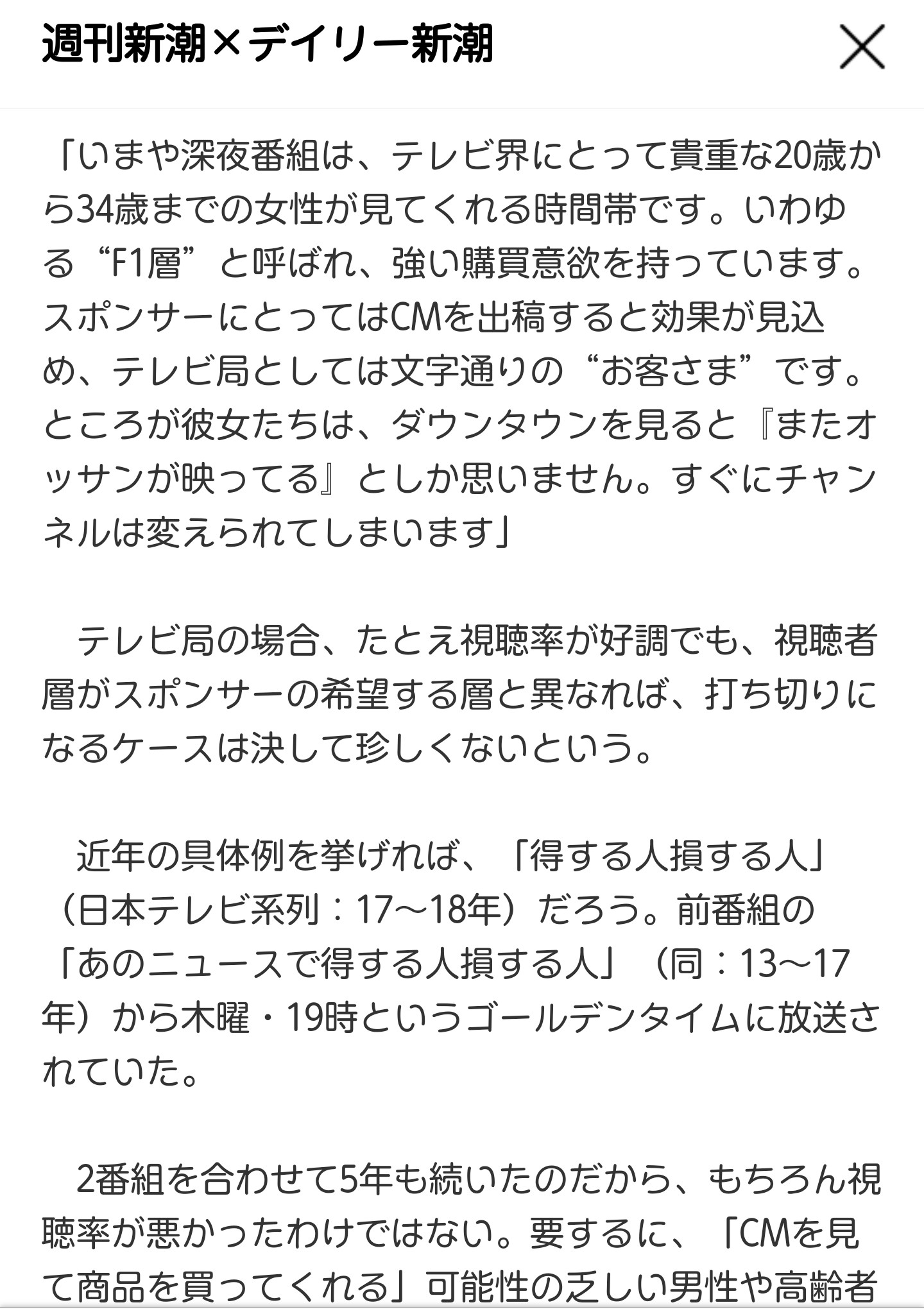 週刊新潮×デイリー新潮

「いまや深夜番組は、テレビ界にとって貴重な20歳から34歳までの女性が見てくれる時間帯です。いわゆる“F1層”と呼ばれ、強い購買意欲を持っています。スポンサーにとってはCMを出稿すると効果が見込め、テレビ局としては文字通りの“お客さま”です。ところが彼女たちは、ダウンタウンを見ると『またオッサンが映ってる』としか思いません。すぐにチャンネルは変えられてしまいます」

テレビ局の場合、たとえ視聴率が好調でも、視聴者層がスポンサーの希望する層と異なれば、打ち切りになるケースは決して珍しくないという。

近年の具体例を挙げれば、「得する人損する人」（日本テレビ系列：17〜18年）だろう。前番組の「あのニュースで得する人損する人」（同：13〜17年）から木曜・19時というゴールデンタイムに放送されていた。

2番組を合わせて5年も続いたのだから、もちろん視聴率が悪かったわけではない。要するに、「CMを見て商品を買ってくれる」可能性の乏しい男性や高齢者